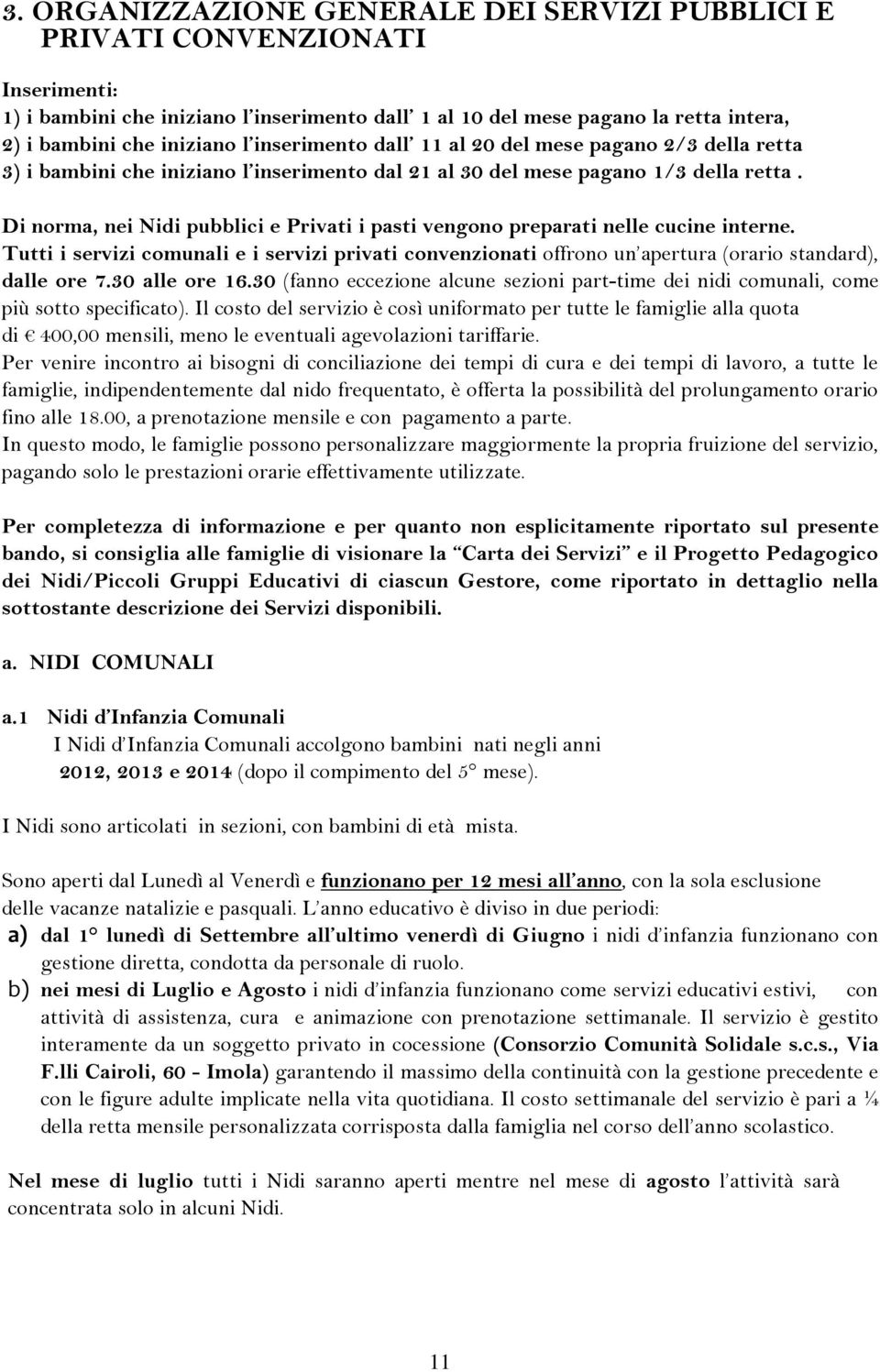 3. ORGANIZZAZIONE GENERALE DEI SERVIZI PUBBLICI E PRIVATI CONVENZIONATI

Inserimenti:
1) i bambini che iniziano l'inserimento dall' 1 al 10 del mese pagano la retta intera,
2) i bambini che iniziano l'inserimento dall' 11 al 20 del mese pagano 2/3 della retta
3) i bambini che iniziano l'inserimento dal 21 al 30 del mese pagano 1/3 della retta .

Di norma, nei Nidi pubblici e Privati i pasti vengono preparati nelle cucine interne.
Tutti i servizi comunali e i servizi privati convenzionati offrono un'apertura (orario standard), dalle ore 7.30 alle ore 16.30 (fanno eccezione alcune sezioni part-time dei nidi comunali, come più sotto specificato). Il costo del servizio è così uniformato per tutte le famiglie alla quota di € 400,00 mensili, meno le eventuali agevolazioni tariffarie.
Per venire incontro ai bisogni di conciliazione dei tempi di cura e dei tempi di lavoro, a tutte le famiglie, indipendentemente dal nido frequentato, è offerta la possibilità del prolungamento orario fino alle 18.00, a prenotazione mensile e con pagamento a parte.
In questo modo, le famiglie possono personalizzare maggiormente la propria fruizione del servizio, pagando solo le prestazioni orarie effettivamente utilizzate.

Per completezza di informazione e per quanto non esplicitamente riportato sul presente bando, si consiglia alle famiglie di visionare la "Carta dei Servizi" e il Progetto Pedagogico dei Nidi/Piccoli Gruppi Educativi di ciascun Gestore, come riportato in dettaglio nella sottostante descrizione dei Servizi disponibili.

a. NIDI COMUNALI

a.1 Nidi d'Infanzia Comunali
I Nidi d'Infanzia Comunali accolgono bambini nati negli anni 2012, 2013 e 2014 (dopo il compimento del 5° mese).

I Nidi sono articolati in sezioni, con bambini di età mista.

Sono aperti dal Lunedì al Venerdì e funzionano per 12 mesi all'anno, con la sola esclusione delle vacanze natalizie e pasquali. L'anno educativo è diviso in due periodi:
a) dal 1° lunedì di Settembre all'ultimo venerdì di Giugno i nidi d'infanzia funzionano con gestione diretta, condotta da personale di ruolo.
b) nei mesi di Luglio e Agosto i nidi d'infanzia funzionano come servizi educativi estivi, con attività di assistenza, cura e animazione con prenotazione settimanale. Il servizio è gestito interamente da un soggetto privato in cocessione (Consorzio Comunità Solidale s.c.s., Via F.lli Cairoli, 60 - Imola) garantendo il massimo della continuità con la gestione precedente e con le figure adulte implicate nella vita quotidiana. Il costo settimanale del servizio è pari a ¼ della retta mensile personalizzata corrisposta dalla famiglia nel corso dell'anno scolastico.

Nel mese di luglio tutti i Nidi saranno aperti mentre nel mese di agosto l'attività sarà concentrata solo in alcuni Nidi.

11